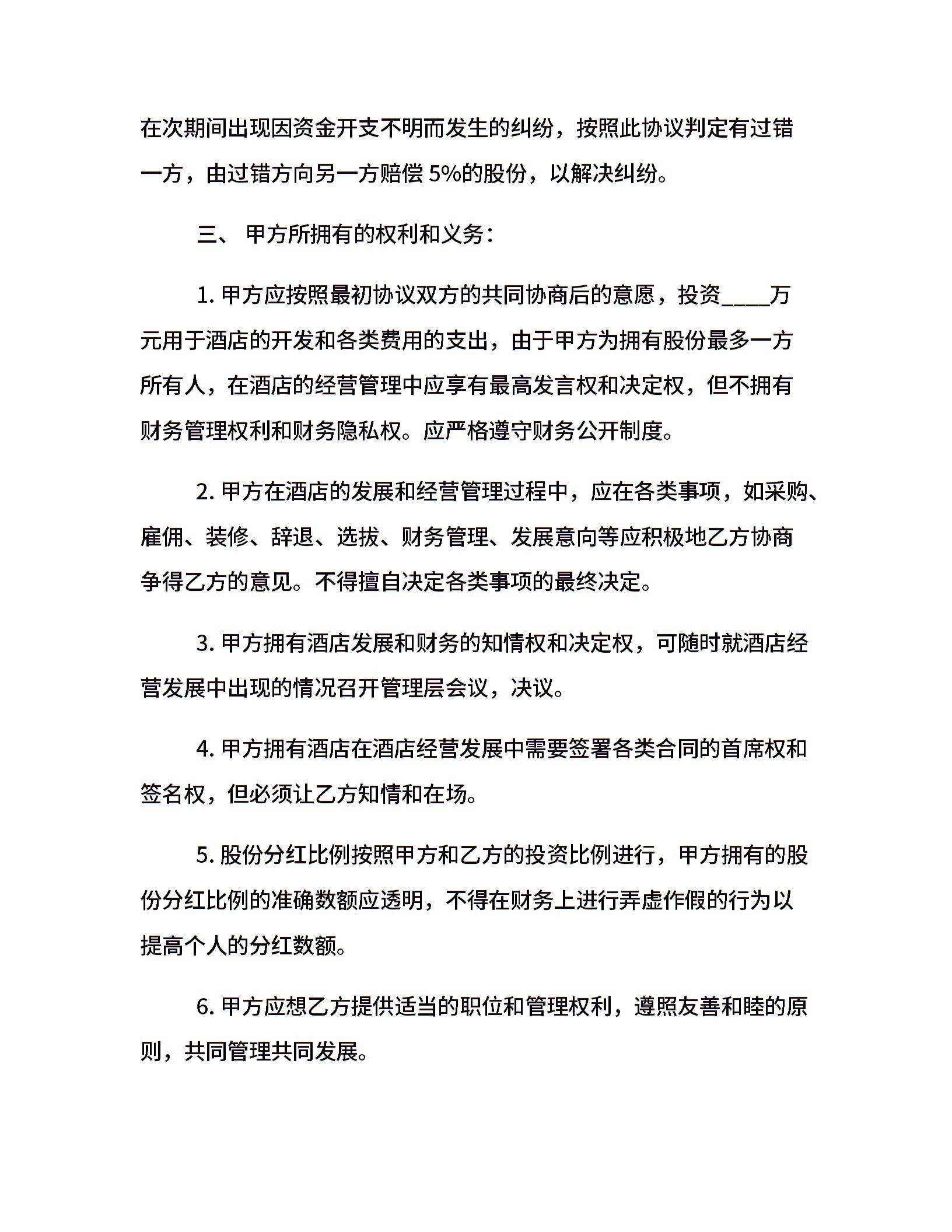 在次期间出现因资金开支不明而发生的纠纷，按照此协议判定有过错一方，由过错方向另一方赔偿 5%的股份，以解决纠纷。

三、 甲方所拥有的权利和义务：

1. 甲方应按照最初协议双方的共同协商后的意愿，投资____万元用于酒店的开发和各类费用的支出，由于甲方为拥有股份最多一方所有人，在酒店的经营管理中应享有最高发言权和决定权，但不拥有财务管理权利和财务隐私权。应严格遵守财务公开制度。

2. 甲方在酒店的发展和经营管理过程中，应在各类事项，如采购、雇佣、装修、辞退、选拔、财务管理、发展意向等应积极地乙方协商争得乙方的意见。不得擅自决定各类事项的最终决定。

3. 甲方拥有酒店发展和财务的知情权和决定权，可随时就酒店经营发展中出现的情况召开管理层会议，决议。

4. 甲方拥有酒店在酒店经营发展中需要签署各类合同的首席权和签名权，但必须让乙方知情和在场。

5. 股份分红比例按照甲方和乙方的投资比例进行，甲方拥有的股份分红比例的准确数额应透明，不得在财务上进行弄虚作假的行为以提高个人的分红数额。

6. 甲方应想乙方提供适当的职位和管理权利，遵照友善和睦的原则，共同管理共同发展。